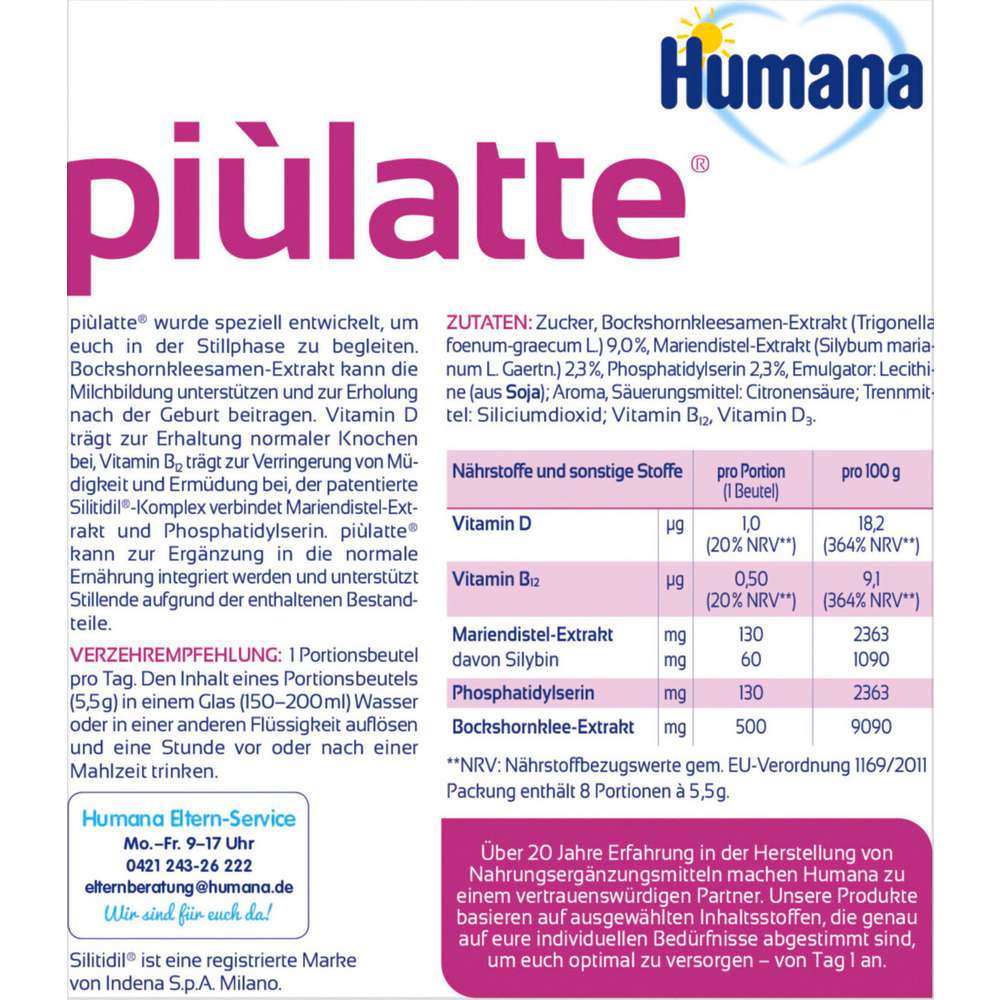 Humana

piùlatte®

piùlatte® wurde speziell entwickelt, um euch in der Stillphase zu begleiten. Bockshornkleesamen-Extrakt kann die Milchbildung unterstützen und zur Erholung nach der Geburt beitragen. Vitamin D trägt zur Erhaltung normaler Knochen bei, Vitamin $B_{12}$ trägt zur Verringerung von Müdigkeit und Ermüdung bei, der patentierte Silitidil®-Komplex verbindet Mariendistel-Extrakt und Phosphatidylserin. piùlatte® kann zur Ergänzung in die normale Ernährung integriert werden und unterstützt Stillende aufgrund der enthaltenen Bestandteile.

VERZEHREMPFEHLUNG: 1 Portionsbeutel pro Tag. Den Inhalt eines Portionsbeutels (5,5g) in einem Glas (150–200ml) Wasser oder in einer anderen Flüssigkeit auflösen und eine Stunde vor oder nach einer Mahlzeit trinken.

Humana Eltern-Service
Mo.–Fr. 9–17 Uhr
0421 243-26 222
elternberatung@humana.de
Wir sind für euch da!

Silitidil® ist eine registrierte Marke von Indena S.p.A. Milano.

ZUTATEN: Zucker, Bockshornkleesamen-Extrakt (Trigonella foenum-graecum L.) 9,0%, Mariendistel-Extrakt (Silybum marianum L. Gaertn.) 2,3%, Phosphatidylserin 2,3%, Emulgator: Lecithine (aus Soja); Aroma, Säuerungsmittel: Citronensäure; Trennmittel: Siliciumdioxid; Vitamin $B_{12}$, Vitamin $D_3$.

| Nährstoffe und sonstige Stoffe | | pro Portion (1 Beutel) | pro 100 g |
|---|---|---|---|
| Vitamin D | µg | 1,0 (20% NRV**) | 18,2 (364% NRV**) |
| Vitamin $B_{12}$ | µg | 0,50 (20% NRV**) | 9,1 (364% NRV**) |
| Mariendistel-Extrakt | mg | 130 | 2363 |
| davon Silybin | mg | 60 | 1090 |
| Phosphatidylserin | mg | 130 | 2363 |
| Bockshornklee-Extrakt | mg | 500 | 9090 |

**NRV: Nährstoffbezugswerte gem. EU-Verordnung 1169/2011
Packung enthält 8 Portionen à 5,5g.

Über 20 Jahre Erfahrung in der Herstellung von Nahrungsergänzungsmitteln machen Humana zu einem vertrauenswürdigen Partner. Unsere Produkte basieren auf ausgewählten Inhaltsstoffen, die genau auf eure individuellen Bedürfnisse abgestimmt sind, um euch optimal zu versorgen – von Tag 1 an.